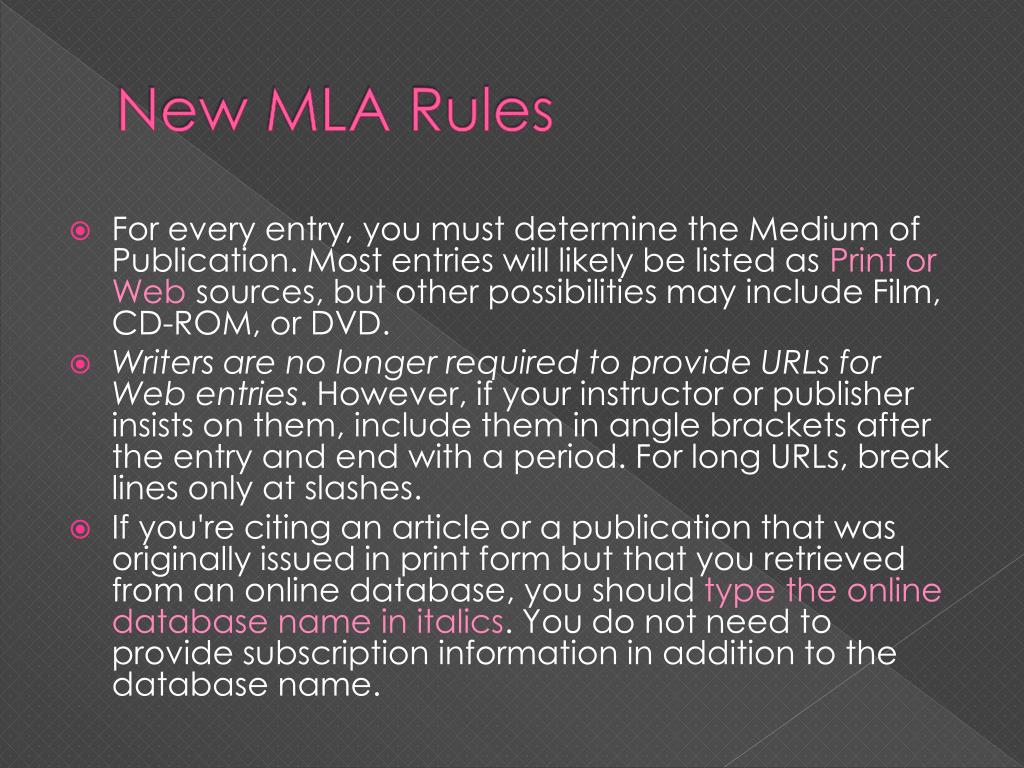 New MLA Rules

For every entry, you must determine the Medium of Publication. Most entries will likely be listed as Print or Web sources, but other possibilities may include Film, CD-ROM, or DVD.

Writers are no longer required to provide URLs for Web entries. However, if your instructor or publisher insists on them, include them in angle brackets after the entry and end with a period. For long URLs, break lines only at slashes.

If you're citing an article or a publication that was originally issued in print form but that you retrieved from an online database, you should type the online database name in italics. You do not need to provide subscription information in addition to the database name.